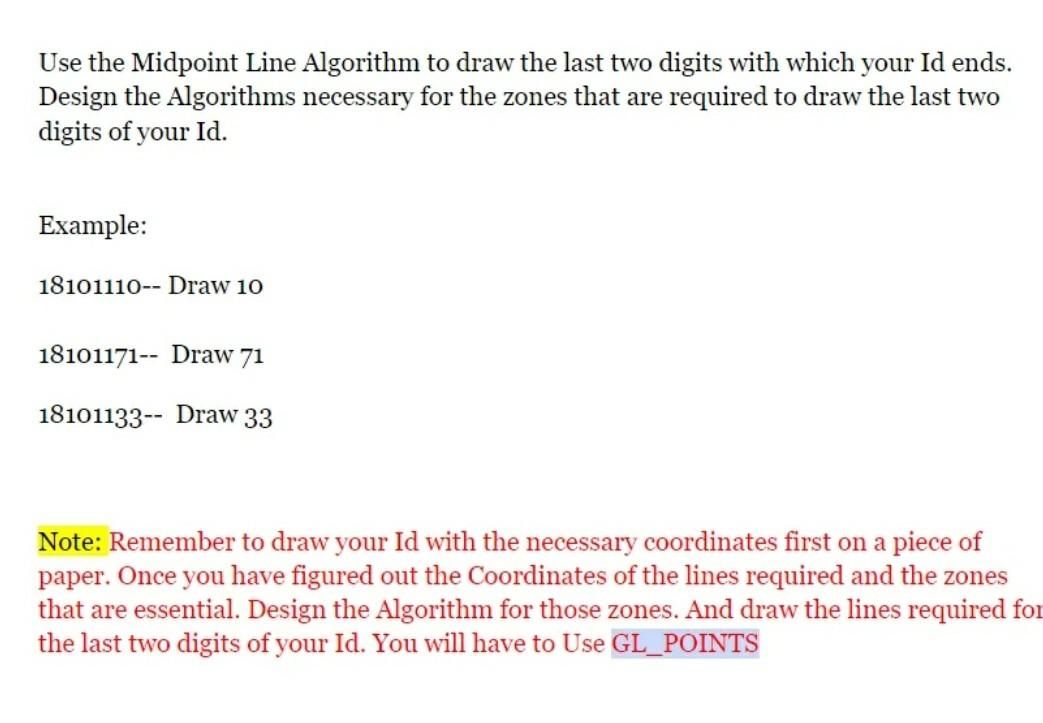 Use the Midpoint Line Algorithm to draw the last two digits with which your Id ends. Design the Algorithms necessary for the zones that are required to draw the last two digits of your Id.

Example:

18101110-- Draw 10

18101171-- Draw 71

18101133-- Draw 33

Note: Remember to draw your Id with the necessary coordinates first on a piece of paper. Once you have figured out the Coordinates of the lines required and the zones that are essential. Design the Algorithm for those zones. And draw the lines required for the last two digits of your Id. You will have to Use GL_POINTS